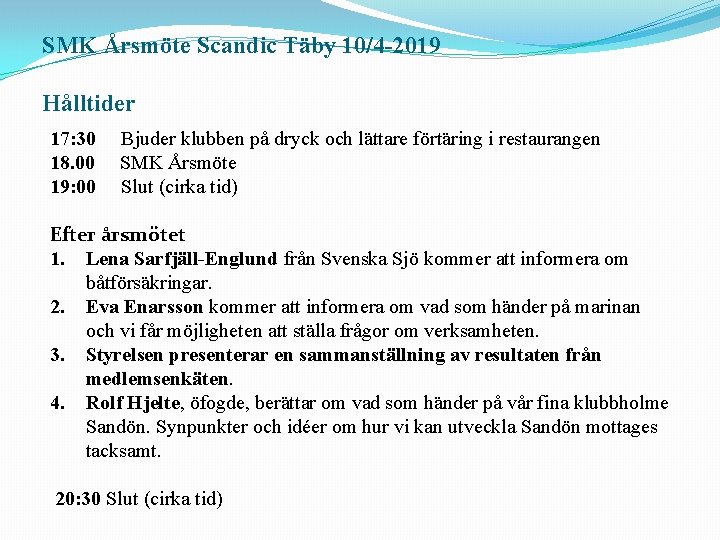 SMK Årsmöte Scandic Täby 10/4-2019

Hålltider

17:30 Bjuder klubben på dryck och lättare förtäring i restaurangen
18.00 SMK Årsmöte
19:00 Slut (cirka tid)

Efter årsmötet
1. Lena Sarfjäll-Englund från Svenska Sjö kommer att informera om båtförsäkringar.
2. Eva Enarsson kommer att informera om vad som händer på marinan och vi får möjligheten att ställa frågor om verksamheten.
3. Styrelsen presenterar en sammanställning av resultaten från medlemsenkäten.
4. Rolf Hjelte, öfogde, berättar om vad som händer på vår fina klubbholme Sandön. Synpunkter och idéer om hur vi kan utveckla Sandön mottages tacksamt.

20:30 Slut (cirka tid)